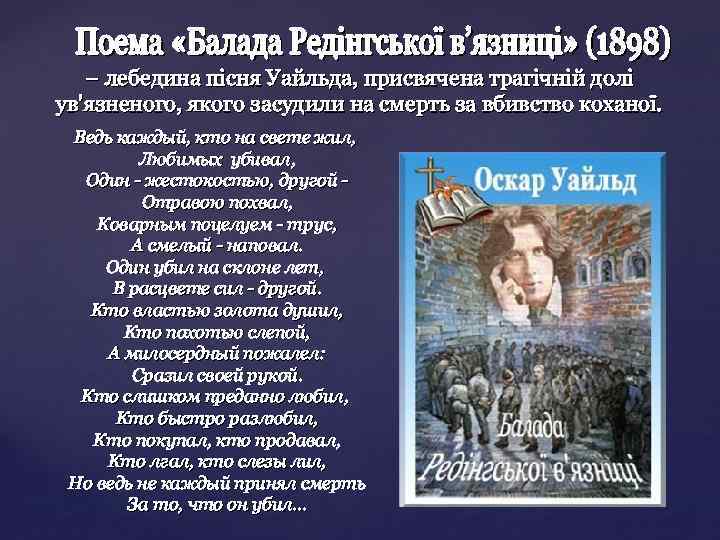 Поема «Балада Редінгської в'язниці» (1898)

– лебедина пісня Уайльда, присвячена трагічній долі ув'язненого, якого засудили на смерть за вбивство коханої.

Ведь каждый, кто на свете жил,
Любимых убивал,
Один - жестокостью, другой -
Отравою похвал,
Коварным поцелуем - трус,
А смелый - наповал.
Один убил на склоне лет,
В расцвете сил - другой.
Кто властью золота душил,
Кто похотью слепой,
А милосердный пожалел:
Сразил своей рукой.
Кто слишком преданно любил,
Кто быстро разлюбил,
Кто покупал, кто продавал,
Кто лгал, кто слезы лил,
Но ведь не каждый принял смерть
За то, что он убил...

Оскар Уайльд

Балада Редінгської в'язниці